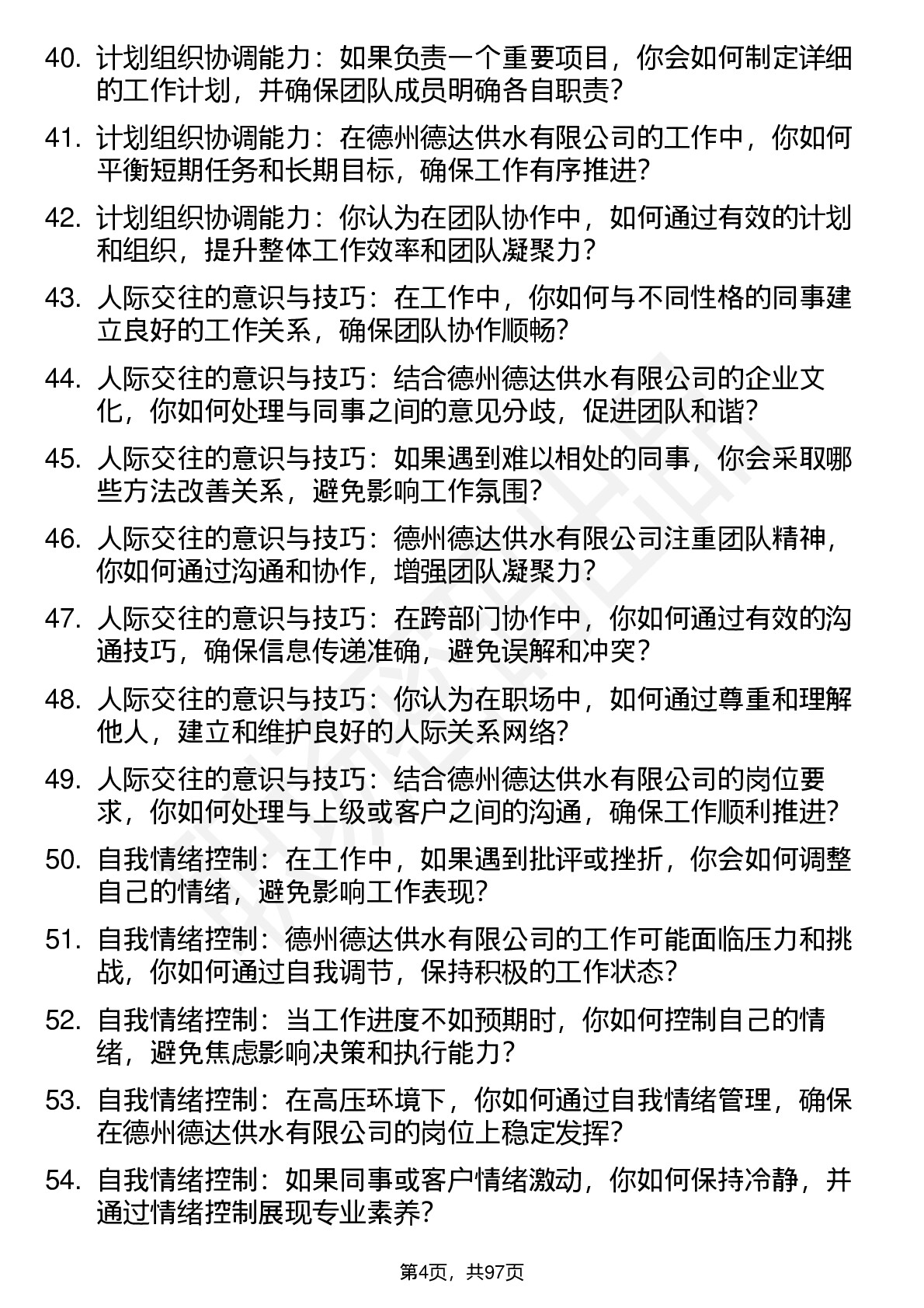 40. 计划组织协调能力：如果负责一个重要项目，你会如何制定详细的工作计划，并确保团队成员明确各自职责？

41. 计划组织协调能力：在德州德达供水有限公司的工作中，你如何平衡短期任务和长期目标，确保工作有序推进？

42. 计划组织协调能力：你认为在团队协作中，如何通过有效的计划和组织，提升整体工作效率和团队凝聚力？

43. 人际交往的意识与技巧：在工作中，你如何与不同性格的同事建立良好的工作关系，确保团队协作顺畅？

44. 人际交往的意识与技巧：结合德州德达供水有限公司的企业文化，你如何处理与同事之间的意见分歧，促进团队和谐？

45. 人际交往的意识与技巧：如果遇到难以相处的同事，你会采取哪些方法改善关系，避免影响工作氛围？

46. 人际交往的意识与技巧：德州德达供水有限公司注重团队精神，你如何通过沟通和协作，增强团队凝聚力？

47. 人际交往的意识与技巧：在跨部门协作中，你如何通过有效的沟通技巧，确保信息传递准确，避免误解和冲突？

48. 人际交往的意识与技巧：你认为在职场中，如何通过尊重和理解他人，建立和维护良好的人际关系网络？

49. 人际交往的意识与技巧：结合德州德达供水有限公司的岗位要求，你如何处理与上级或客户之间的沟通，确保工作顺利推进？

50. 自我情绪控制：在工作中，如果遇到批评或挫折，你会如何调整自己的情绪，避免影响工作表现？

51. 自我情绪控制：德州德达供水有限公司的工作可能面临压力和挑战，你如何通过自我调节，保持积极的工作状态？

52. 自我情绪控制：当工作进度不如预期时，你如何控制自己的情绪，避免焦虑影响决策和执行能力？

53. 自我情绪控制：在高压环境下，你如何通过自我情绪管理，确保在德州德达供水有限公司的岗位上稳定发挥？

54. 自我情绪控制：如果同事或客户情绪激动，你如何保持冷静，并通过情绪控制展现专业素养？

第4页，共97页